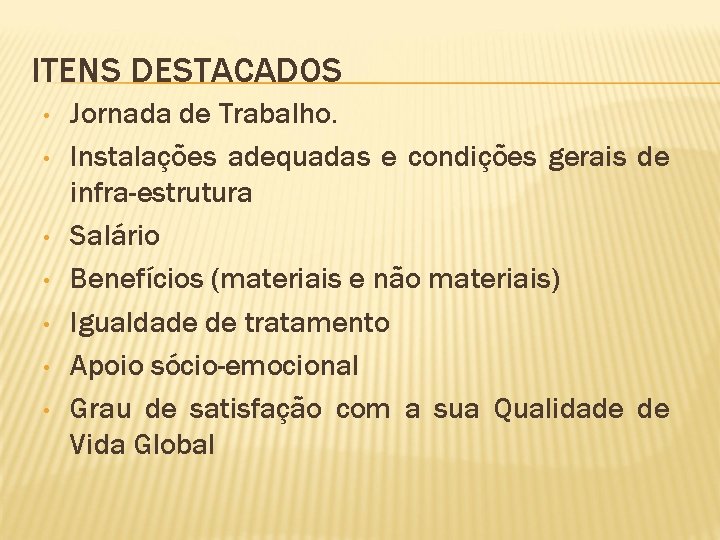 ITENS DESTACADOS

• Jornada de Trabalho.
• Instalações adequadas e condições gerais de infra-estrutura
• Salário
• Benefícios (materiais e não materiais)
• Igualdade de tratamento
• Apoio sócio-emocional
• Grau de satisfação com a sua Qualidade de Vida Global